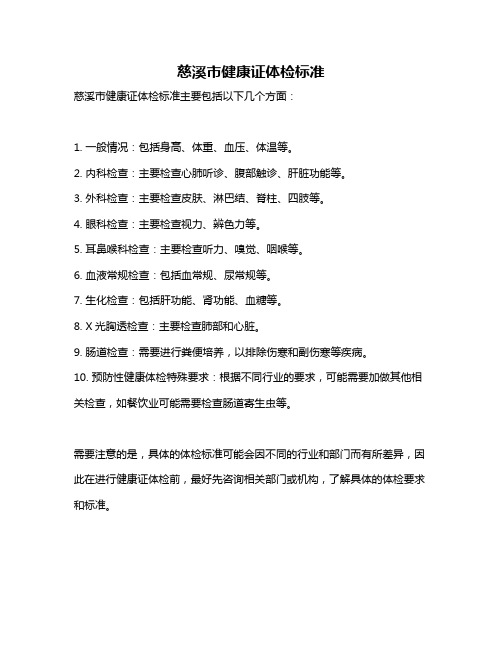 慈溪市健康证体检标准

慈溪市健康证体检标准主要包括以下几个方面：

1. 一般情况：包括身高、体重、血压、体温等。
2. 内科检查：主要检查心肺听诊、腹部触诊、肝脏功能等。
3. 外科检查：主要检查皮肤、淋巴结、脊柱、四肢等。
4. 眼科检查：主要检查视力、辨色力等。
5. 耳鼻喉科检查：主要检查听力、嗅觉、咽喉等。
6. 血液常规检查：包括血常规、尿常规等。
7. 生化检查：包括肝功能、肾功能、血糖等。
8. X 光胸透检查：主要检查肺部和心脏。
9. 肠道检查：需要进行粪便培养，以排除伤寒和副伤寒等疾病。
10. 预防性健康体检特殊要求：根据不同行业的要求，可能需要加做其他相关检查，如餐饮业可能需要检查肠道寄生虫等。

需要注意的是，具体的体检标准可能会因不同的行业和部门而有所差异，因此在进行健康证体检前，最好先咨询相关部门或机构，了解具体的体检要求和标准。